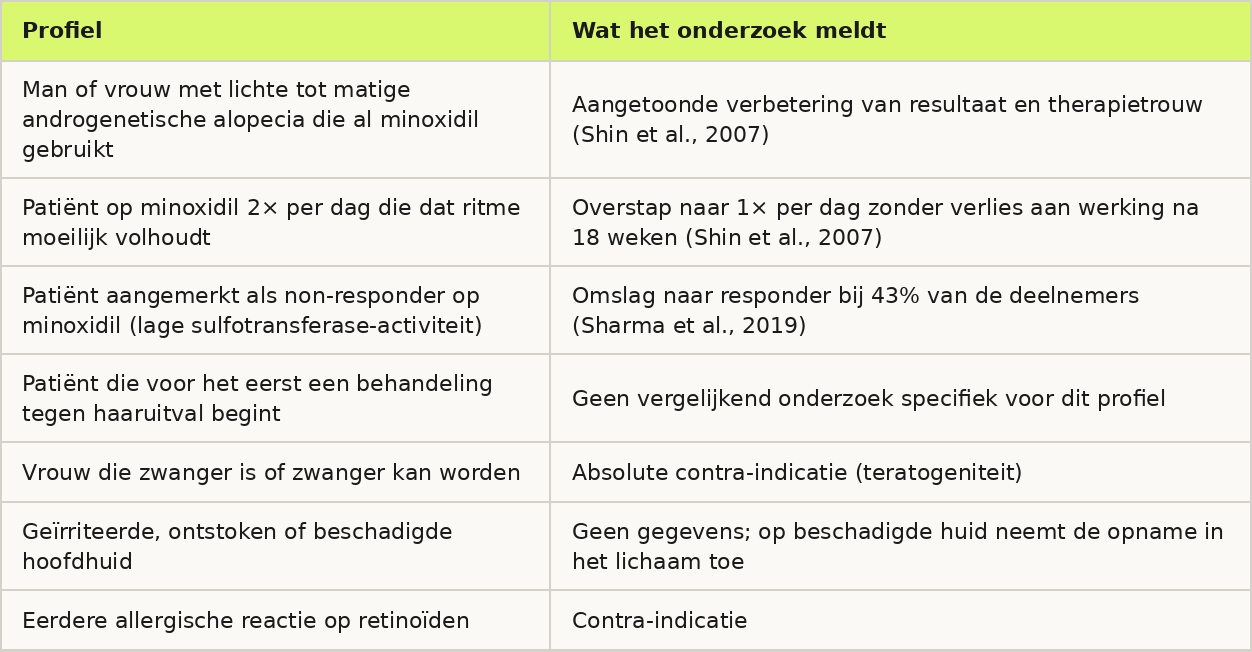 | Profiel | Wat het onderzoek meldt |
|---|---|
| Man of vrouw met lichte tot matige androgenetische alopecia die al minoxidil gebruikt | Aangetoonde verbetering van resultaat en therapietrouw (Shin et al., 2007) |
| Patiënt op minoxidil 2× per dag die dat ritme moeilijk volhoudt | Overstap naar 1× per dag zonder verlies aan werking na 18 weken (Shin et al., 2007) |
| Patiënt aangemerkt als non-responder op minoxidil (lage sulfotransferase-activiteit) | Omslag naar responder bij 43% van de deelnemers (Sharma et al., 2019) |
| Patiënt die voor het eerst een behandeling tegen haaruitval begint | Geen vergelijkend onderzoek specifiek voor dit profiel |
| Vrouw die zwanger is of zwanger kan worden | Absolute contra-indicatie (teratogeniteit) |
| Geïrriteerde, ontstoken of beschadigde hoofdhuid | Geen gegevens; op beschadigde huid neemt de opname in het lichaam toe |
| Eerdere allergische reactie op retinoïden | Contra-indicatie |